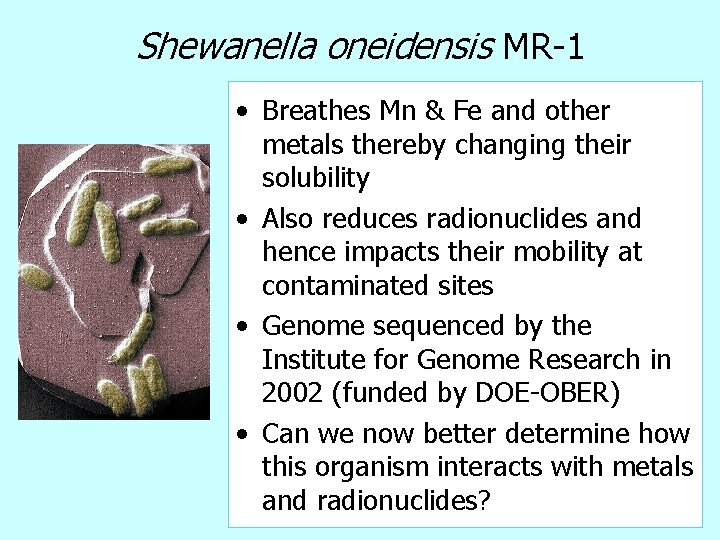 Shewanella oneidensis MR-1

• Breathes Mn & Fe and other metals thereby changing their solubility
• Also reduces radionuclides and hence impacts their mobility at contaminated sites
• Genome sequenced by the Institute for Genome Research in 2002 (funded by DOE-OBER)
• Can we now better determine how this organism interacts with metals and radionuclides?